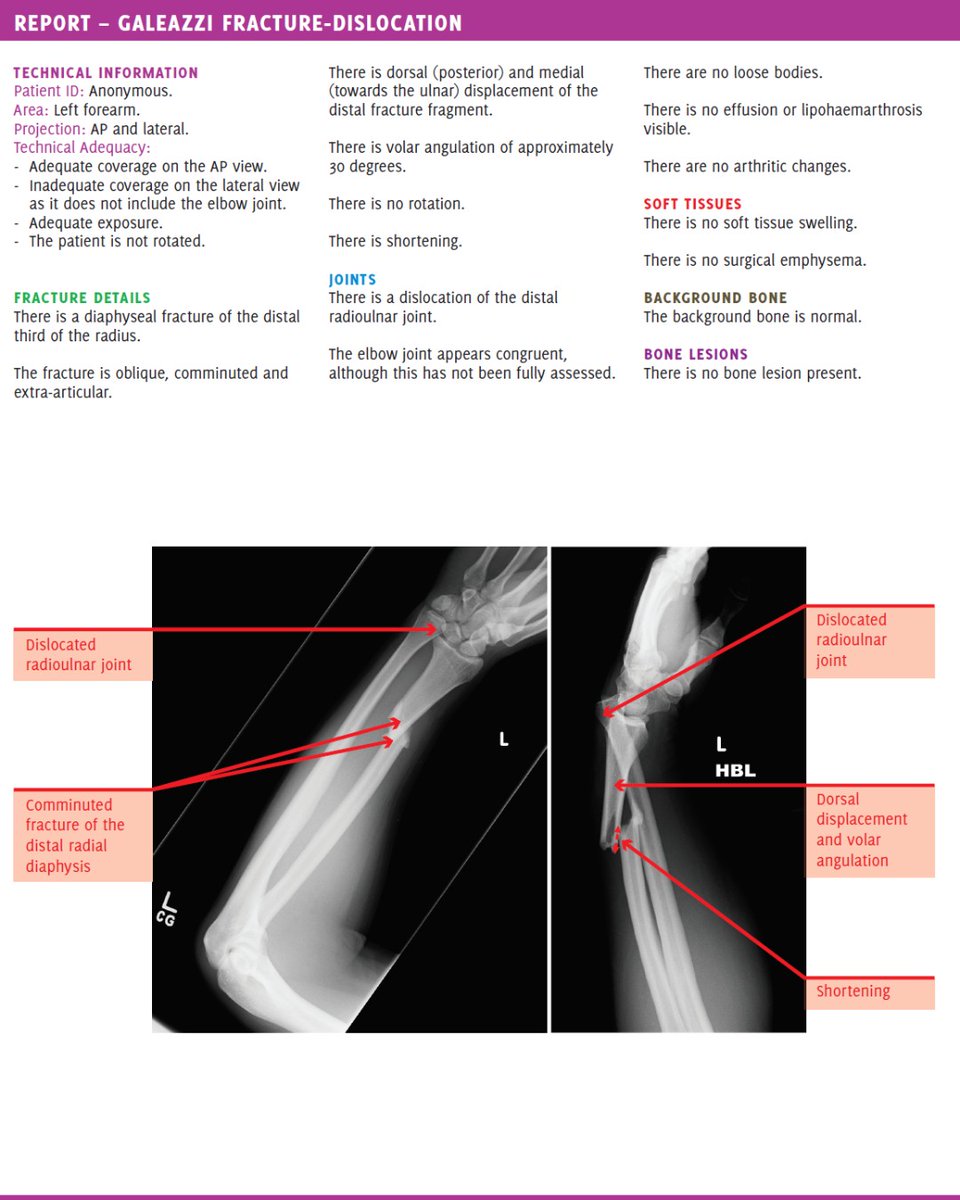 REPORT – GALEAZZI FRACTURE-DISLOCATION

TECHNICAL INFORMATION
Patient ID: Anonymous.
Area: Left forearm.
Projection: AP and lateral.
Technical Adequacy:
- Adequate coverage on the AP view.
- Inadequate coverage on the lateral view as it does not include the elbow joint.
- Adequate exposure.
- The patient is not rotated.

FRACTURE DETAILS
There is a diaphyseal fracture of the distal third of the radius.

The fracture is oblique, comminuted and extra-articular.

There is dorsal (posterior) and medial (towards the ulnar) displacement of the distal fracture fragment.

There is volar angulation of approximately 30 degrees.

There is no rotation.

There is shortening.

JOINTS
There is a dislocation of the distal radioulnar joint.

The elbow joint appears congruent, although this has not been fully assessed.

There are no loose bodies.

There is no effusion or lipohaemarthrosis visible.

There are no arthritic changes.

SOFT TISSUES
There is no soft tissue swelling.

There is no surgical emphysema.

BACKGROUND BONE
The background bone is normal.

BONE LESIONS
There is no bone lesion present.

Dislocated radioulnar joint

Comminuted fracture of the distal radial diaphysis

L

L
CG

Dislocated radioulnar joint

L
HBL

Dorsal displacement and volar angulation

Shortening